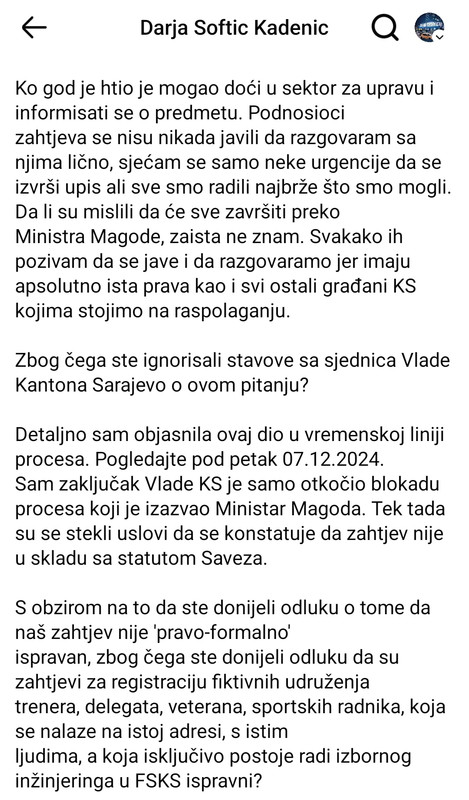 Darja Softic Kadenic

Ko god je htio je mogao doći u sektor za upravu i informisati se o predmetu. Podnosioci zahtjeva se nisu nikada javili da razgovaram sa njima lično, sjećam se samo neke urgencije da se izvrši upis ali sve smo radili najbrže što smo mogli. Da li su mislili da će sve završiti preko Ministra Magode, zaista ne znam. Svakako ih pozivam da se jave i da razgovaramo jer imaju apsolutno ista prava kao i svi ostali građani KS kojima stojimo na raspolaganju.

Zbog čega ste ignorisali stavove sa sjednica Vlade Kantona Sarajevo o ovom pitanju?

Detaljno sam objasnila ovaj dio u vremenskoj liniji procesa. Pogledajte pod petak 07.12.2024. Sam zaključak Vlade KS je samo otkočio blokadu procesa koji je izazvao Ministar Magoda. Tek tada su se stekli uslovi da se konstatuje da zahtjev nije u skladu sa statutom Saveza.

S obzirom na to da ste donijeli odluku o tome da naš zahtjev nije 'pravo-formalno' ispravan, zbog čega ste donijeli odluku da su zahtjevi za registraciju fiktivnih udruženja trenera, delegata, veterana, sportskih radnika, koja se nalaze na istoj adresi, s istim ljudima, a koja isključivo postoje radi izbornog inžinjeringa u FSKS ispravni?